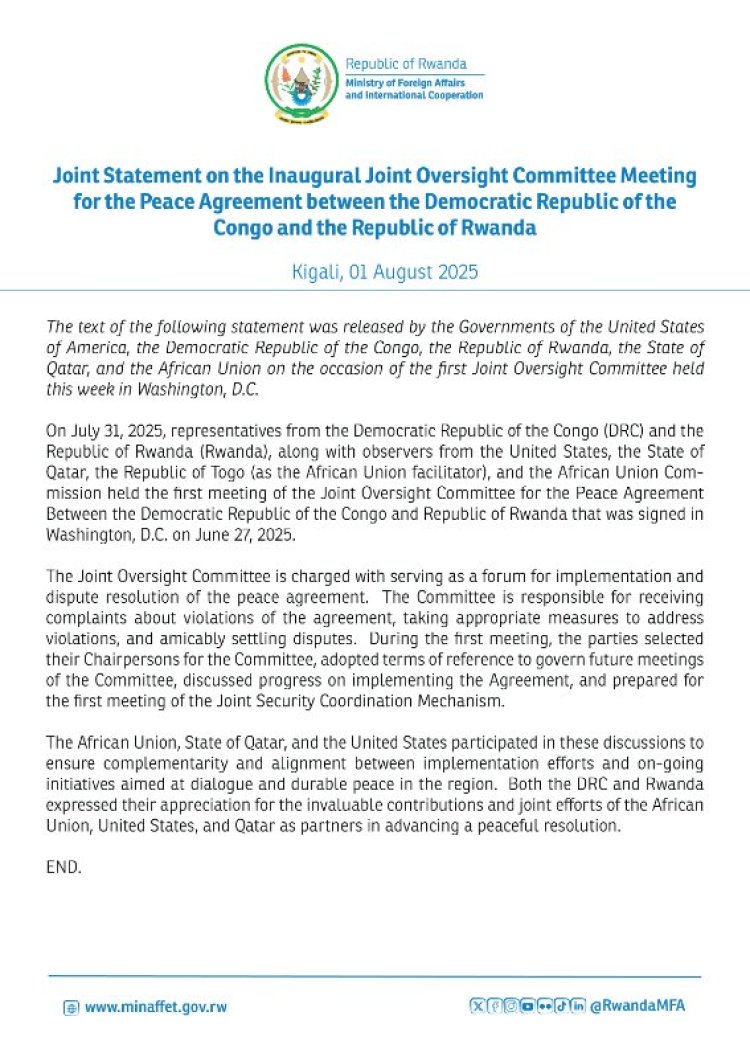 Republic of Rwanda
Ministry of Foreign Affairs and International Cooperation

Joint Statement on the Inaugural Joint Oversight Committee Meeting for the Peace Agreement between the Democratic Republic of the Congo and the Republic of Rwanda

Kigali, 01 August 2025

The text of the following statement was released by the Governments of the United States of America, the Democratic Republic of the Congo, the Republic of Rwanda, the State of Qatar, and the African Union on the occasion of the first Joint Oversight Committee held this week in Washington, D.C.

On July 31, 2025, representatives from the Democratic Republic of the Congo (DRC) and the Republic of Rwanda (Rwanda), along with observers from the United States, the State of Qatar, the Republic of Togo (as the African Union facilitator), and the African Union Commission held the first meeting of the Joint Oversight Committee for the Peace Agreement Between the Democratic Republic of the Congo and Republic of Rwanda that was signed in Washington, D.C. on June 27, 2025.

The Joint Oversight Committee is charged with serving as a forum for implementation and dispute resolution of the peace agreement. The Committee is responsible for receiving complaints about violations of the agreement, taking appropriate measures to address violations, and amicably settling disputes. During the first meeting, the parties selected their Chairpersons for the Committee, adopted terms of reference to govern future meetings of the Committee, discussed progress on implementing the Agreement, and prepared for the first meeting of the Joint Security Coordination Mechanism.

The African Union, State of Qatar, and the United States participated in these discussions to ensure complementarity and alignment between implementation efforts and on-going initiatives aimed at dialogue and durable peace in the region. Both the DRC and Rwanda expressed their appreciation for the invaluable contributions and joint efforts of the African Union, United States, and Qatar as partners in advancing a peaceful resolution.

END.

www.minaffet.gov.rw

@RwandaMFA